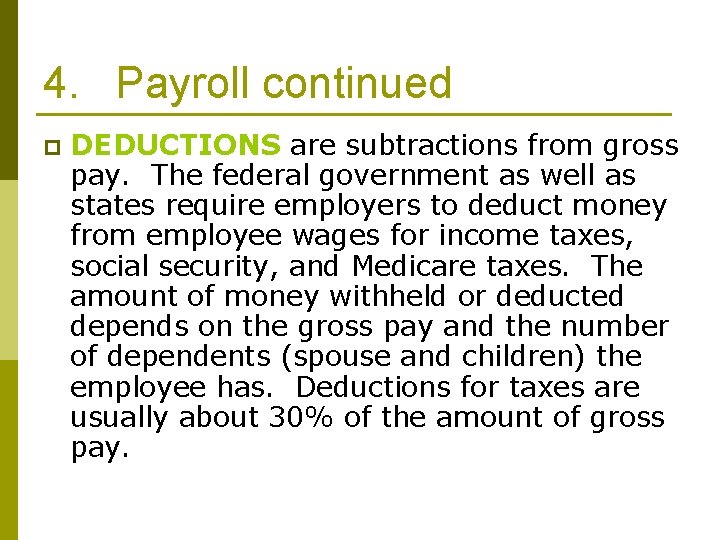 4. Payroll continued

DEDUCTIONS are subtractions from gross pay. The federal government as well as states require employers to deduct money from employee wages for income taxes, social security, and Medicare taxes. The amount of money withheld or deducted depends on the gross pay and the number of dependents (spouse and children) the employee has. Deductions for taxes are usually about 30% of the amount of gross pay.